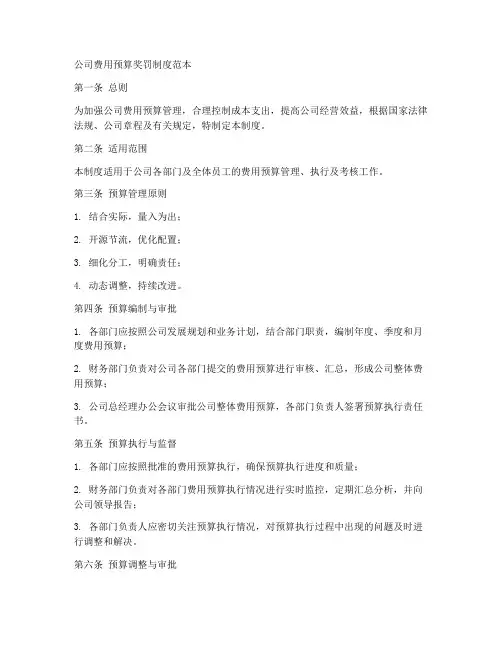 公司费用预算奖罚制度范本

第一条 总则

为加强公司费用预算管理，合理控制成本支出，提高公司经营效益，根据国家法律法规、公司章程及有关规定，特制定本制度。

第二条 适用范围

本制度适用于公司各部门及全体员工的费用预算管理、执行及考核工作。

第三条 预算管理原则

1. 结合实际，量入为出；

2. 开源节流，优化配置；

3. 细化分工，明确责任；

4. 动态调整，持续改进。

第四条 预算编制与审批

1. 各部门应按照公司发展规划和业务计划，结合部门职责，编制年度、季度和月度费用预算；

2. 财务部门负责对公司各部门提交的费用预算进行审核、汇总，形成公司整体费用预算；

3. 公司总经理办公会议审批公司整体费用预算，各部门负责人签署预算执行责任书。

第五条 预算执行与监督

1. 各部门应按照批准的费用预算执行，确保预算执行进度和质量；

2. 财务部门负责对各部门费用预算执行情况进行实时监控，定期汇总分析，并向公司领导报告；

3. 各部门负责人应密切关注预算执行情况，对预算执行过程中出现的问题及时进行调整和解决。

第六条 预算调整与审批